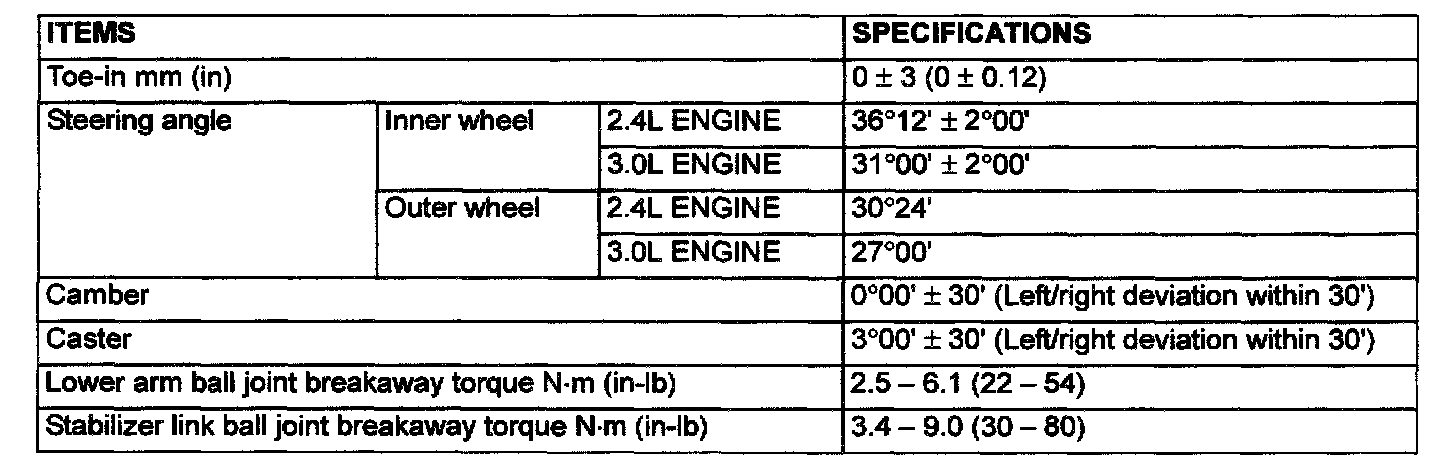 | ITEMS | | | SPECIFICATIONS |
|---|---|---|---|
| Toe-in mm (in) | | | 0 ± 3 (0 ± 0.12) |
| Steering angle | Inner wheel | 2.4L ENGINE | 36°12' ± 2°00' |
| | | 3.0L ENGINE | 31°00' ± 2°00' |
| | Outer wheel | 2.4L ENGINE | 30°24' |
| | | 3.0L ENGINE | 27°00' |
| Camber | | | 0°00' ± 30' (Left/right deviation within 30') |
| Caster | | | 3°00' ± 30' (Left/right deviation within 30') |
| Lower arm ball joint breakaway torque N·m (in-lb) | | | 2.5 – 6.1 (22 – 54) |
| Stabilizer link ball joint breakaway torque N·m (in-lb) | | | 3.4 – 9.0 (30 – 80) |